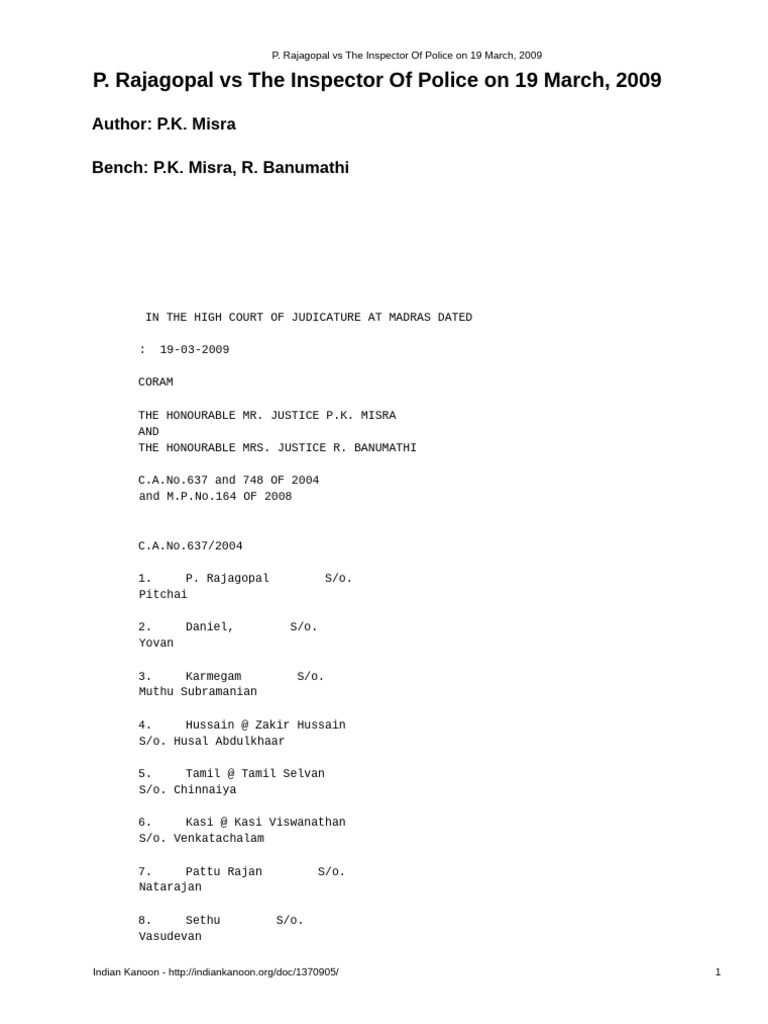 P. Rajagopal vs The Inspector Of Police on 19 March, 2009

P. Rajagopal vs The Inspector Of Police on 19 March, 2009

Author: P.K. Misra

Bench: P.K. Misra, R. Banumathi

IN THE HIGH COURT OF JUDICATURE AT MADRAS DATED

: 19-03-2009

CORAM

THE HONOURABLE MR. JUSTICE P.K. MISRA
AND
THE HONOURABLE MRS. JUSTICE R. BANUMATHI

C.A.No.637 and 748 OF 2004
and M.P.No.164 OF 2008

C.A.No.637/2004

1. P. Rajagopal S/o. Pitchai

2. Daniel, S/o. Yovan

3. Karmegam S/o. Muthu Subramanian

4. Hussain @ Zakir Hussain S/o. Husal Abdulkhaar

5. Tamil @ Tamil Selvan S/o. Chinnaiya

6. Kasi @ Kasi Viswanathan S/o. Venkatachalam

7. Pattu Rajan S/o. Natarajan

8. Sethu S/o. Vasudevan

Indian Kanoon - http://indiankanoon.org/doc/1370905/

1